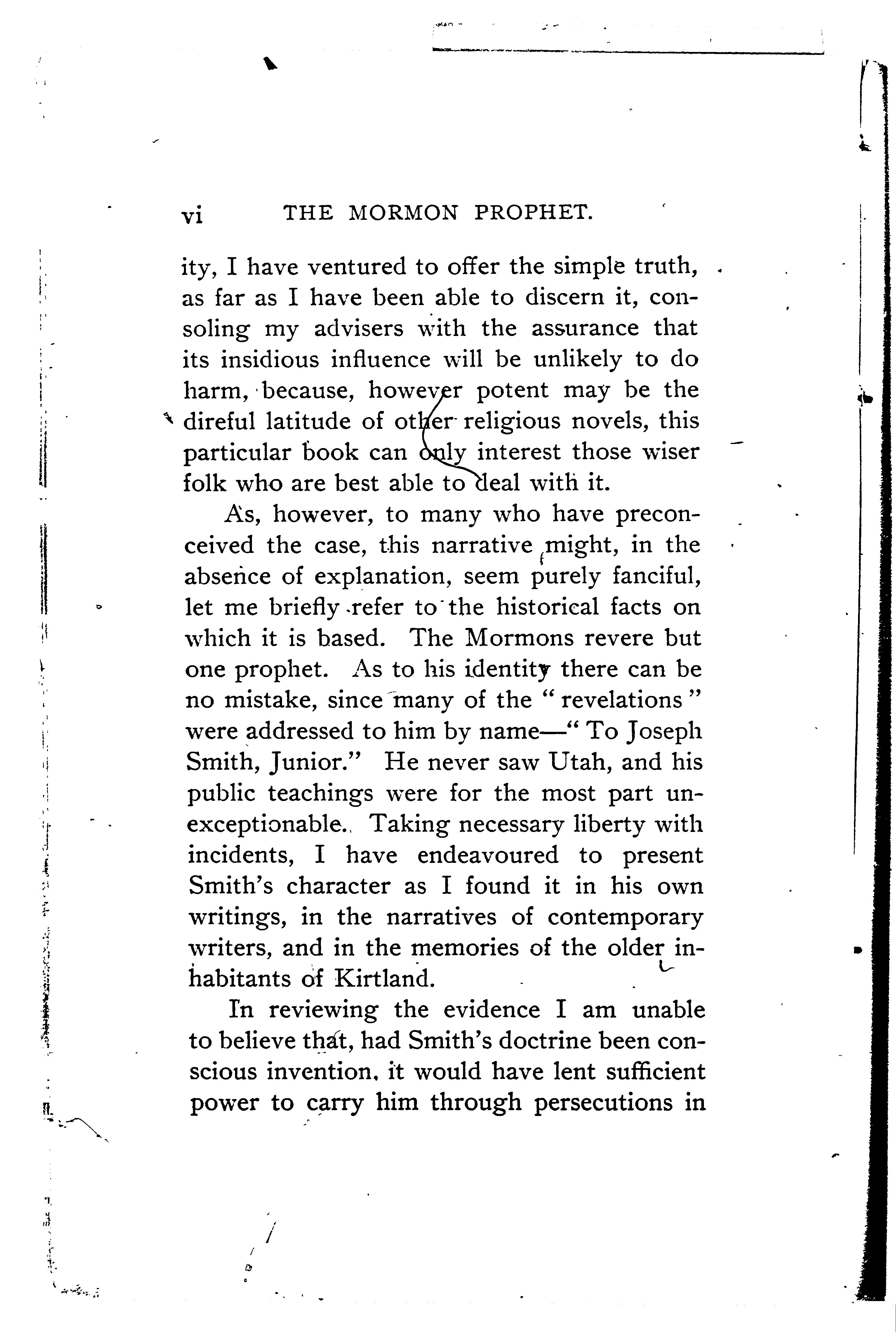 vi THE MORMON PROPHET.

ity, I have ventured to offer the simple truth, as far as I have been able to discern it, consoling my advisers with the assurance that its insidious influence will be unlikely to do harm, because, however potent may be the direful latitude of other religious novels, this particular book can only interest those wiser folk who are best able to deal with it.

As, however, to many who have preconceived the case, this narrative might, in the absence of explanation, seem purely fanciful, let me briefly refer to the historical facts on which it is based. The Mormons revere but one prophet. As to his identity there can be no mistake, since many of the "revelations" were addressed to him by name—"To Joseph Smith, Junior." He never saw Utah, and his public teachings were for the most part unexceptionable. Taking necessary liberty with incidents, I have endeavoured to present Smith's character as I found it in his own writings, in the narratives of contemporary writers, and in the memories of the older inhabitants of Kirtland.

In reviewing the evidence I am unable to believe that, had Smith's doctrine been conscious invention, it would have lent sufficient power to carry him through persecutions in